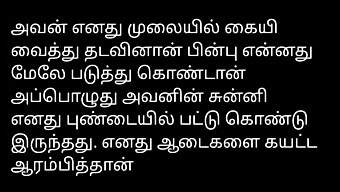 அவன் எனது முலையில் கையி வைத்து தடவினான் பின்பு என்னது மேலே படுத்து கொண்டான் அப்பொழுது அவனின் சுன்னி எனது புண்டையில் பட்டு கொண்டு இருந்தது. எனது ஆடைகளை கயட்ட ஆரம்பித்தான்